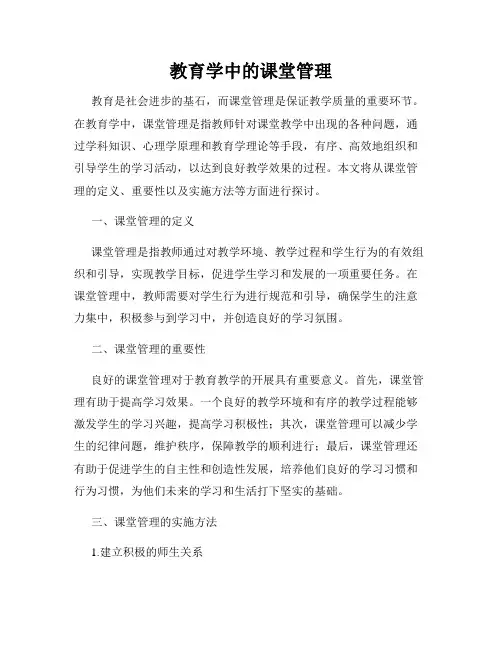 教育学中的课堂管理

教育是社会进步的基石，而课堂管理是保证教学质量的重要环节。在教育学中，课堂管理是指教师针对课堂教学中出现的各种问题，通过学科知识、心理学原理和教育学理论等手段，有序、高效地组织和引导学生的学习活动，以达到良好教学效果的过程。本文将从课堂管理的定义、重要性以及实施方法等方面进行探讨。

一、课堂管理的定义

课堂管理是指教师通过对教学环境、教学过程和学生行为的有效组织和引导，实现教学目标，促进学生学习和发展的一项重要任务。在课堂管理中，教师需要对学生行为进行规范和引导，确保学生的注意力集中，积极参与到学习中，并创造良好的学习氛围。

二、课堂管理的重要性

良好的课堂管理对于教育教学的开展具有重要意义。首先，课堂管理有助于提高学习效果。一个良好的教学环境和有序的教学过程能够激发学生的学习兴趣，提高学习积极性；其次，课堂管理可以减少学生的纪律问题，维护秩序，保障教学的顺利进行；最后，课堂管理还有助于促进学生的自主性和创造性发展，培养他们良好的学习习惯和行为习惯，为他们未来的学习和生活打下坚实的基础。

三、课堂管理的实施方法

1.建立积极的师生关系